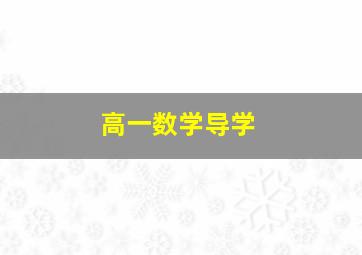 高一数学导学